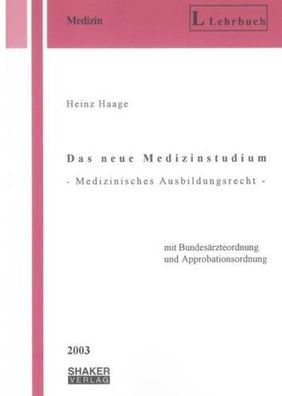 Medizin

L Lehrbuch

Heinz Haage

Das neue Medizinstudium

- Medizinisches Ausbildungsrecht -

mit Bundesärzteordnung
und Approbationsordnung

2003

SHAKER
VERLAG